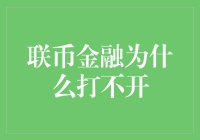 联币金融为什么打不开